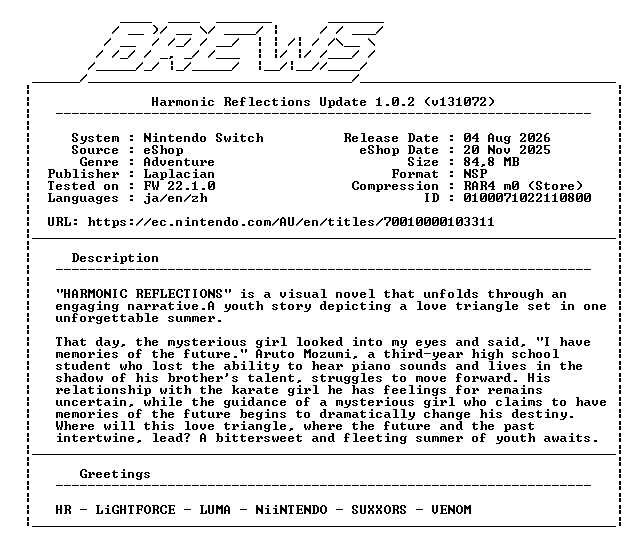 BREWS

Harmonic Reflections Update 1.0.2 (v131072)

System : Nintendo Switch
Source : eShop
Genre : Adventure
Publisher : Laplacian
Tested on : FW 22.1.0
Languages : ja/en/zh

Release Date : 04 Aug 2026
eShop Date : 20 Nov 2025
Size : 84,8 MB
Format : NSP
Compression : RAR4 m0 (Store)
ID : 0100071022110800

URL: https://ec.nintendo.com/AU/en/titles/70010000103311

Description

"HARMONIC REFLECTIONS" is a visual novel that unfolds through an engaging narrative.A youth story depicting a love triangle set in one unforgettable summer.

That day, the mysterious girl looked into my eyes and said, "I have memories of the future." Aruto Mozumi, a third-year high school student who lost the ability to hear piano sounds and lives in the shadow of his brother's talent, struggles to move forward. His relationship with the karate girl he has feelings for remains uncertain, while the guidance of a mysterious girl who claims to have memories of the future begins to dramatically change his destiny. Where will this love triangle, where the future and the past intertwine, lead? A bittersweet and fleeting summer of youth awaits.

Greetings

HR - LiGHTFORCE - LUMA - NiiNTENDO - SUXXORS - VENOM